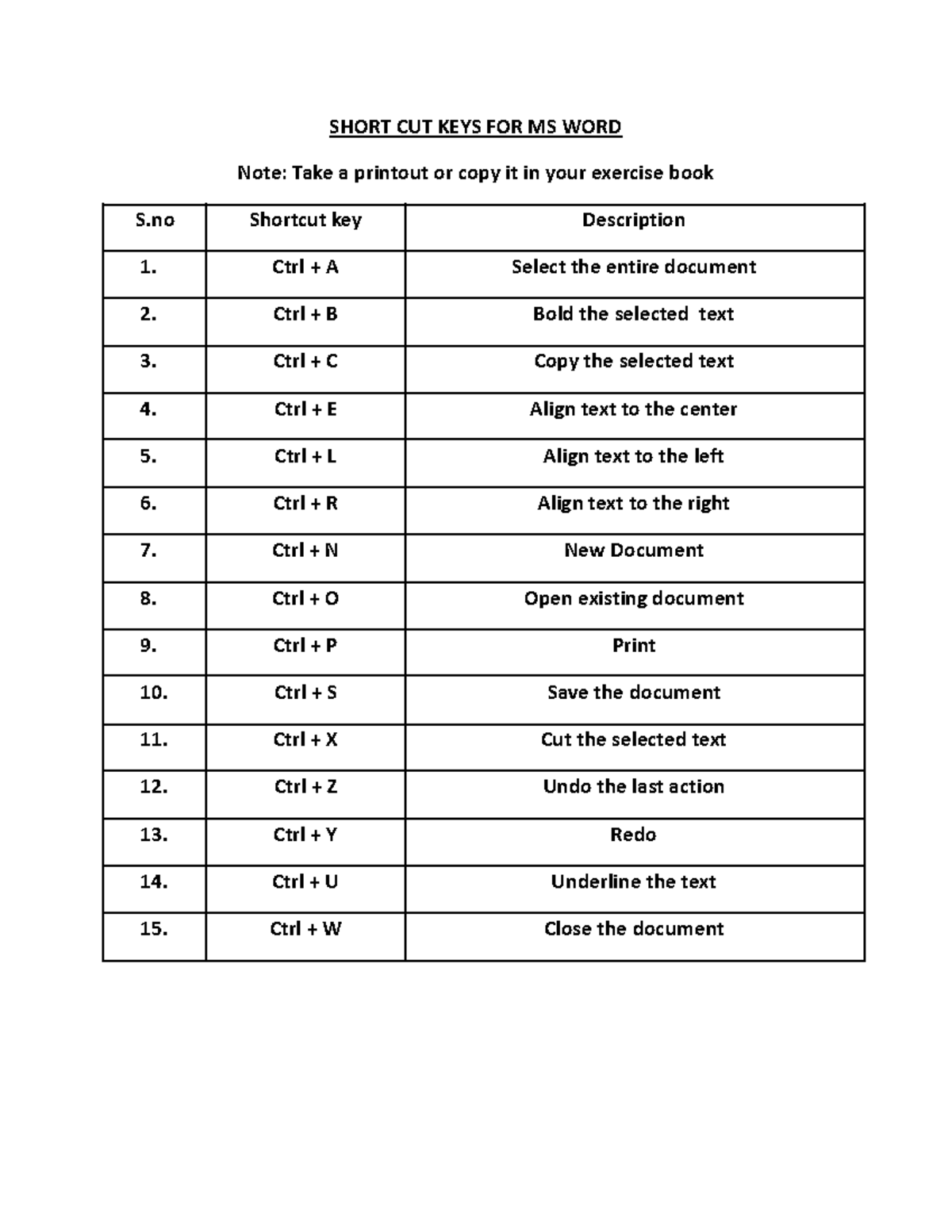 SHORT CUT KEYS FOR MS WORD

Note: Take a printout or copy it in your exercise book

| S.no | Shortcut key | Description |
|---|---|---|
| 1. | Ctrl + A | Select the entire document |
| 2. | Ctrl + B | Bold the selected text |
| 3. | Ctrl + C | Copy the selected text |
| 4. | Ctrl + E | Align text to the center |
| 5. | Ctrl + L | Align text to the left |
| 6. | Ctrl + R | Align text to the right |
| 7. | Ctrl + N | New Document |
| 8. | Ctrl + O | Open existing document |
| 9. | Ctrl + P | Print |
| 10. | Ctrl + S | Save the document |
| 11. | Ctrl + X | Cut the selected text |
| 12. | Ctrl + Z | Undo the last action |
| 13. | Ctrl + Y | Redo |
| 14. | Ctrl + U | Underline the text |
| 15. | Ctrl + W | Close the document |